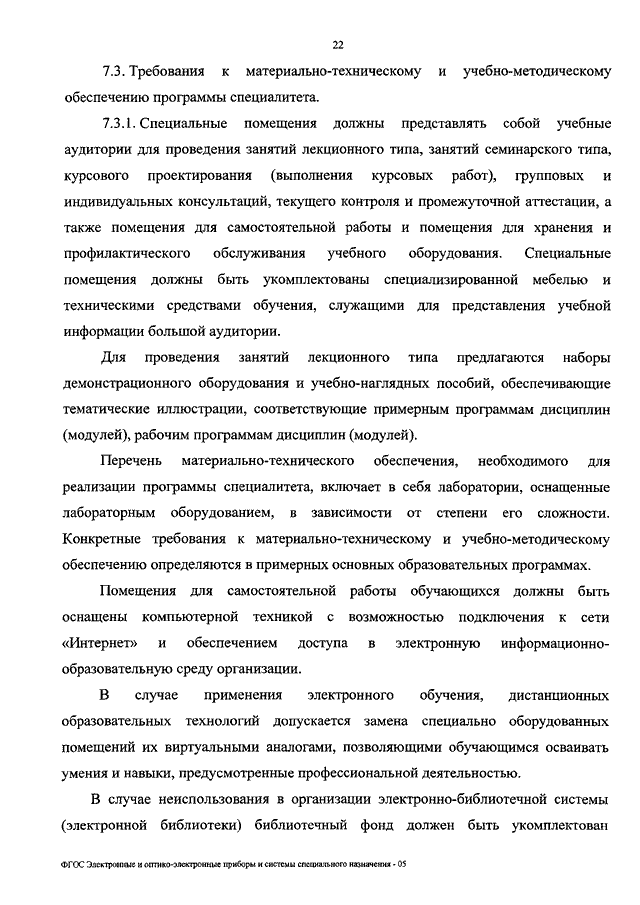 22

7.3. Требования к материально-техническому и учебно-методическому обеспечению программы специалитета.

7.3.1. Специальные помещения должны представлять собой учебные аудитории для проведения занятий лекционного типа, занятий семинарского типа, курсового проектирования (выполнения курсовых работ), групповых и индивидуальных консультаций, текущего контроля и промежуточной аттестации, а также помещения для самостоятельной работы и помещения для хранения и профилактического обслуживания учебного оборудования. Специальные помещения должны быть укомплектованы специализированной мебелью и техническими средствами обучения, служащими для представления учебной информации большой аудитории.

Для проведения занятий лекционного типа предлагаются наборы демонстрационного оборудования и учебно-наглядных пособий, обеспечивающие тематические иллюстрации, соответствующие примерным программам дисциплин (модулей), рабочим программам дисциплин (модулей).

Перечень материально-технического обеспечения, необходимого для реализации программы специалитета, включает в себя лаборатории, оснащенные лабораторным оборудованием, в зависимости от степени его сложности. Конкретные требования к материально-техническому и учебно-методическому обеспечению определяются в примерных основных образовательных программах.

Помещения для самостоятельной работы обучающихся должны быть оснащены компьютерной техникой с возможностью подключения к сети «Интернет» и обеспечением доступа в электронную информационно-образовательную среду организации.

В случае применения электронного обучения, дистанционных образовательных технологий допускается замена специально оборудованных помещений их виртуальными аналогами, позволяющими обучающимся осваивать умения и навыки, предусмотренные профессиональной деятельностью.

В случае неиспользования в организации электронно-библиотечной системы (электронной библиотеки) библиотечный фонд должен быть укомплектован

ФГОС Электронные и оптико-электронные приборы и системы специального назначения - 05